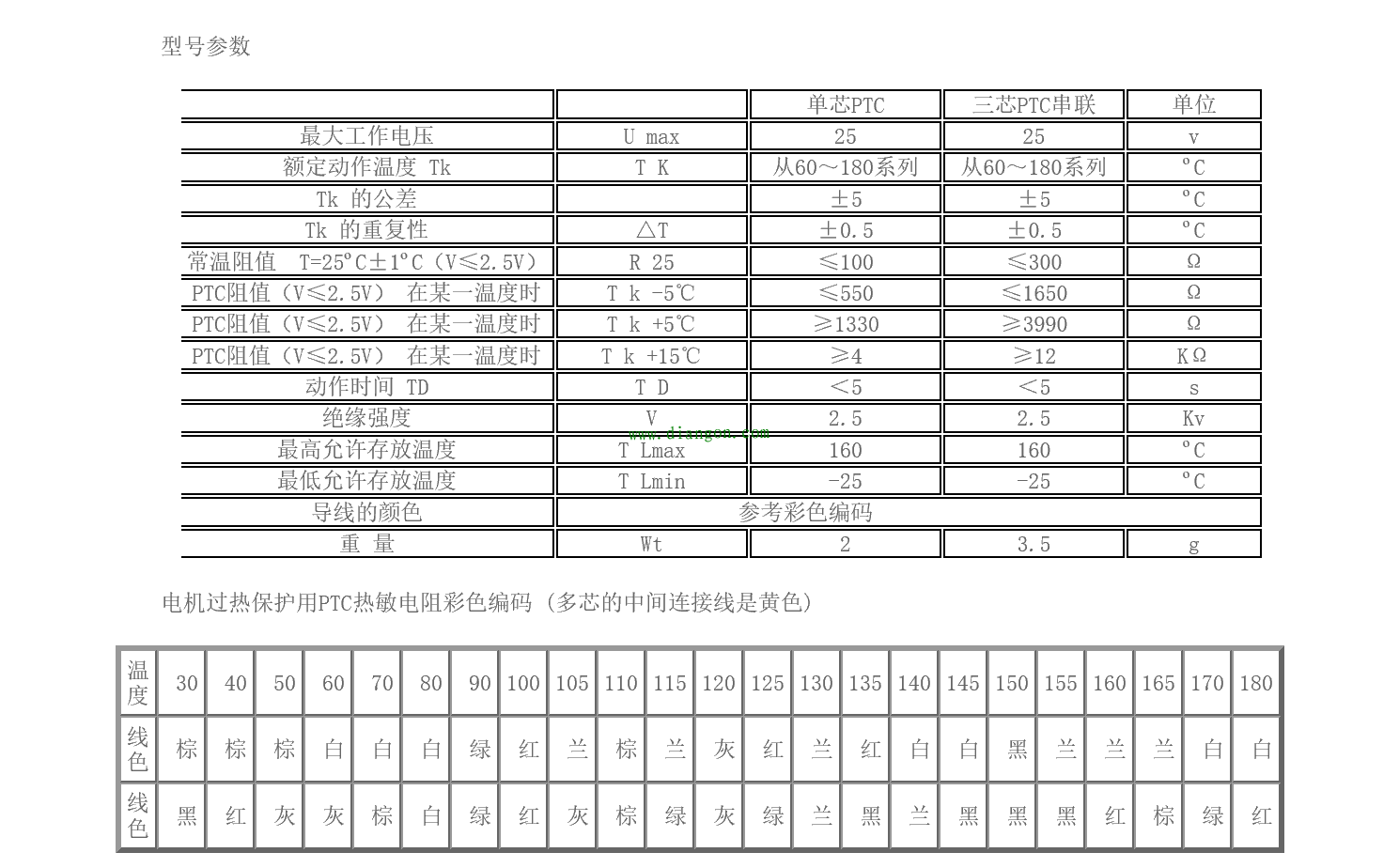 型号参数

| | | 单芯PTC | 三芯PTC串联 | 单位 |
|---|---|---|---|---|
| 最大工作电压 | U max | 25 | 25 | v |
| 额定动作温度 Tk | T K | 从60～180系列 | 从60～180系列 | °C |
| Tk 的公差 | | ±5 | ±5 | °C |
| Tk 的重复性 | △T | ±0.5 | ±0.5 | °C |
| 常温阻值 T=25°C±1°C（V≤2.5V） | R 25 | ≤100 | ≤300 | Ω |
| PTC阻值（V≤2.5V） 在某一温度时 | T k -5℃ | ≤550 | ≤1650 | Ω |
| PTC阻值（V≤2.5V） 在某一温度时 | T k +5℃ | ≥1330 | ≥3990 | Ω |
| PTC阻值（V≤2.5V） 在某一温度时 | T k +15℃ | ≥4 | ≥12 | KΩ |
| 动作时间 TD | T D | <5 | <5 | s |
| 绝缘强度 | V | 2.5 | 2.5 | Kv |
| 最高允许存放温度 | T Lmax | 160 | 160 | °C |
| 最低允许存放温度 | T Lmin | -25 | -25 | °C |
| 导线的颜色 | 参考彩色编码 | | | |
| 重 量 | Wt | 2 | 3.5 | g |

www.diangon.com

电机过热保护用PTC热敏电阻彩色编码（多芯的中间连接线是黄色）

| 温度 | 30 | 40 | 50 | 60 | 70 | 80 | 90 | 100 | 105 | 110 | 115 | 120 | 125 | 130 | 135 | 140 | 145 | 150 | 155 | 160 | 165 | 170 | 180 |
|---|---|---|---|---|---|---|---|---|---|---|---|---|---|---|---|---|---|---|---|---|---|---|---|
| 线色 | 棕 | 棕 | 棕 | 白 | 白 | 白 | 绿 | 红 | 兰 | 棕 | 兰 | 灰 | 红 | 兰 | 红 | 白 | 白 | 黑 | 兰 | 兰 | 兰 | 白 | 白 |
| 线色 | 黑 | 红 | 灰 | 灰 | 棕 | 白 | 绿 | 红 | 灰 | 棕 | 绿 | 灰 | 绿 | 兰 | 黑 | 兰 | 黑 | 黑 | 黑 | 红 | 棕 | 绿 | 红 |